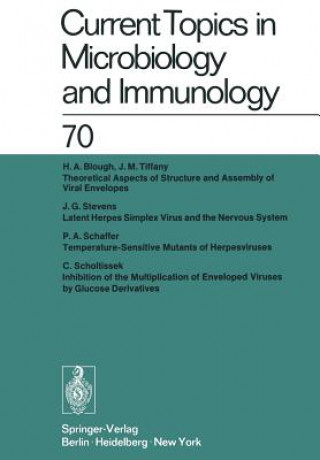 Current Topics in Microbiology and Immunology

70

H. A. Blough, J. M. Tiffany
Theoretical Aspects of Structure and Assembly of Viral Envelopes

J. G. Stevens
Latent Herpes Simplex Virus and the Nervous System

P. A. Schaffer
Temperature-Sensitive Mutants of Herpesviruses

C. Scholtissek
Inhibition of the Multiplication of Enveloped Viruses by Glucose Derivatives

Springer-Verlag
Berlin · Heidelberg · New York